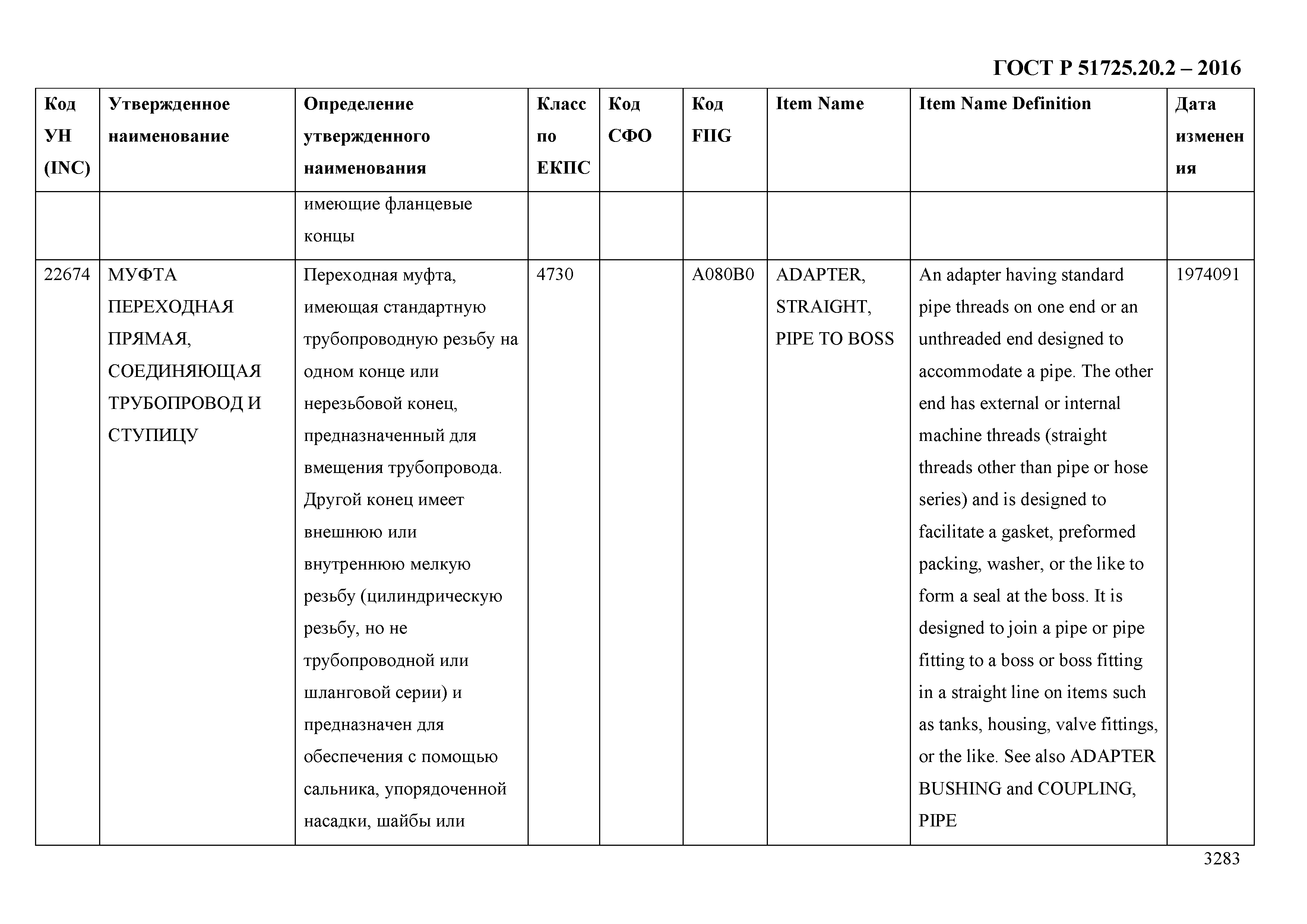 ГОСТ Р 51725.20.2 – 2016

| Код УН (INC) | Утвержденное наименование | Определение утвержденного наименования | Класс по ЕКПС | Код СФО | Код FIIG | Item Name | Item Name Definition | Дата изменения |
|---|---|---|---|---|---|---|---|---|
| | | имеющие фланцевые концы | | | | | | |
| 22674 | МУФТА ПЕРЕХОДНАЯ ПРЯМАЯ, СОЕДИНЯЮЩАЯ ТРУБОПРОВОД И СТУПИЦУ | Переходная муфта, имеющая стандартную трубопроводную резьбу на одном конце или нерезьбовой конец, предназначенный для вмещения трубопровода. Другой конец имеет внешнюю или внутреннюю мелкую резьбу (цилиндрическую резьбу, но не трубопроводной или шланговой серии) и предназначен для обеспечения с помощью сальника, упорядоченной насадки, шайбы или | 4730 | | A080B0 | ADAPTER, STRAIGHT, PIPE TO BOSS | An adapter having standard pipe threads on one end or an unthreaded end designed to accommodate a pipe. The other end has external or internal machine threads (straight threads other than pipe or hose series) and is designed to facilitate a gasket, preformed packing, washer, or the like to form a seal at the boss. It is designed to join a pipe or pipe fitting to a boss or boss fitting in a straight line on items such as tanks, housing, valve fittings, or the like. See also ADAPTER BUSHING and COUPLING, PIPE | 1974091 |

3283